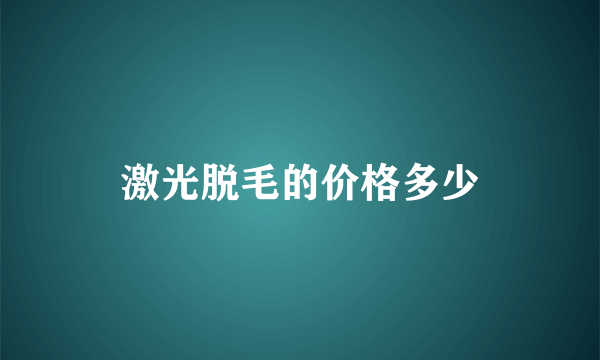 激光脱毛的价格多少